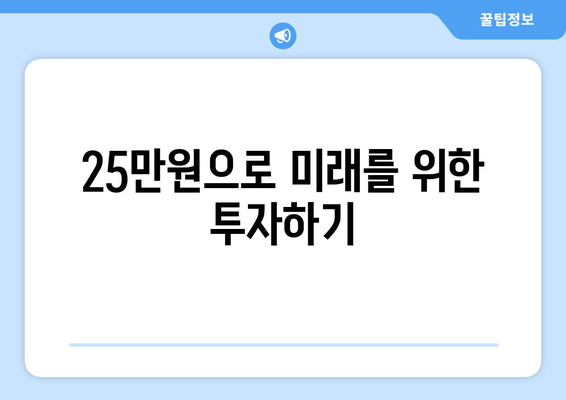 꿀팁정보

25만원으로 미래를 위한 투자하기